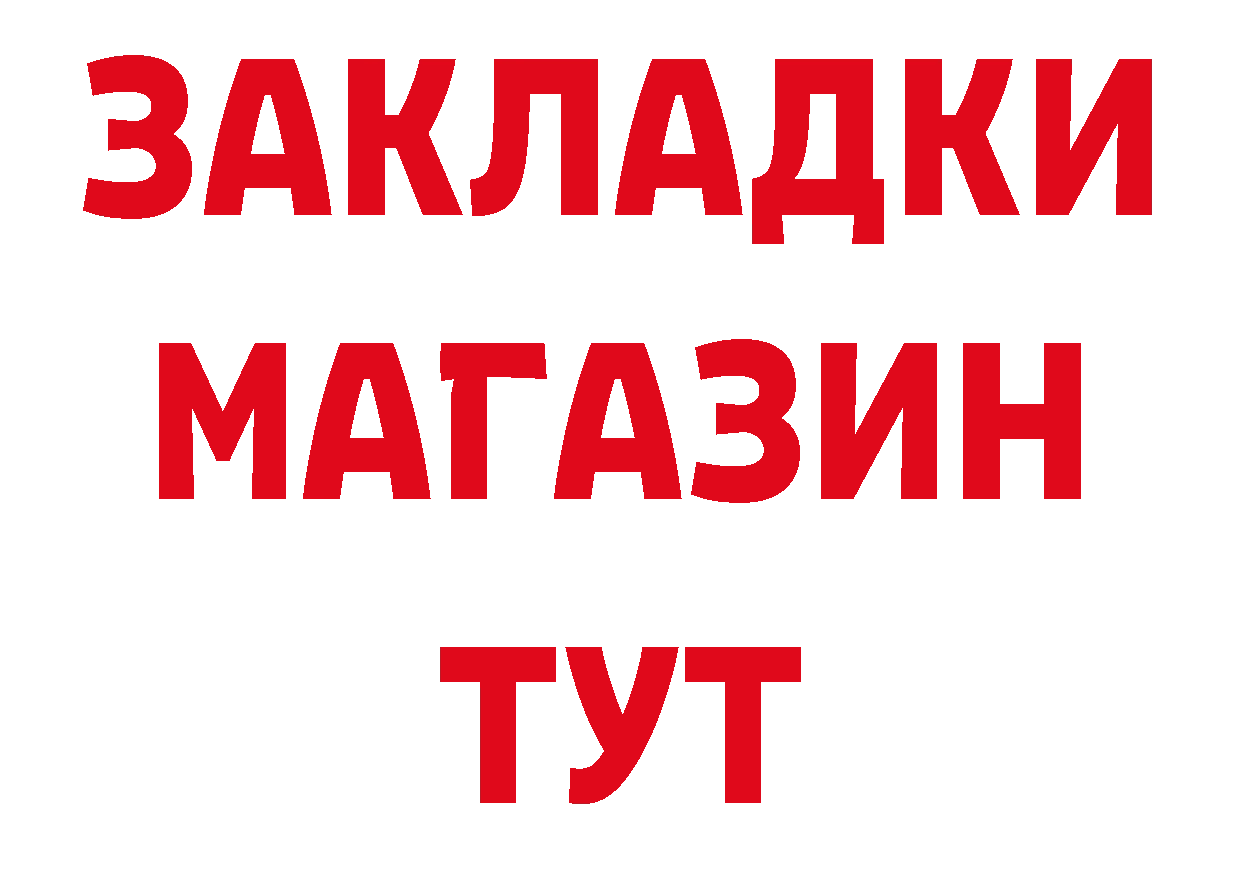 ЗАКЛАДКИ
МАГАЗИН
ТУТ